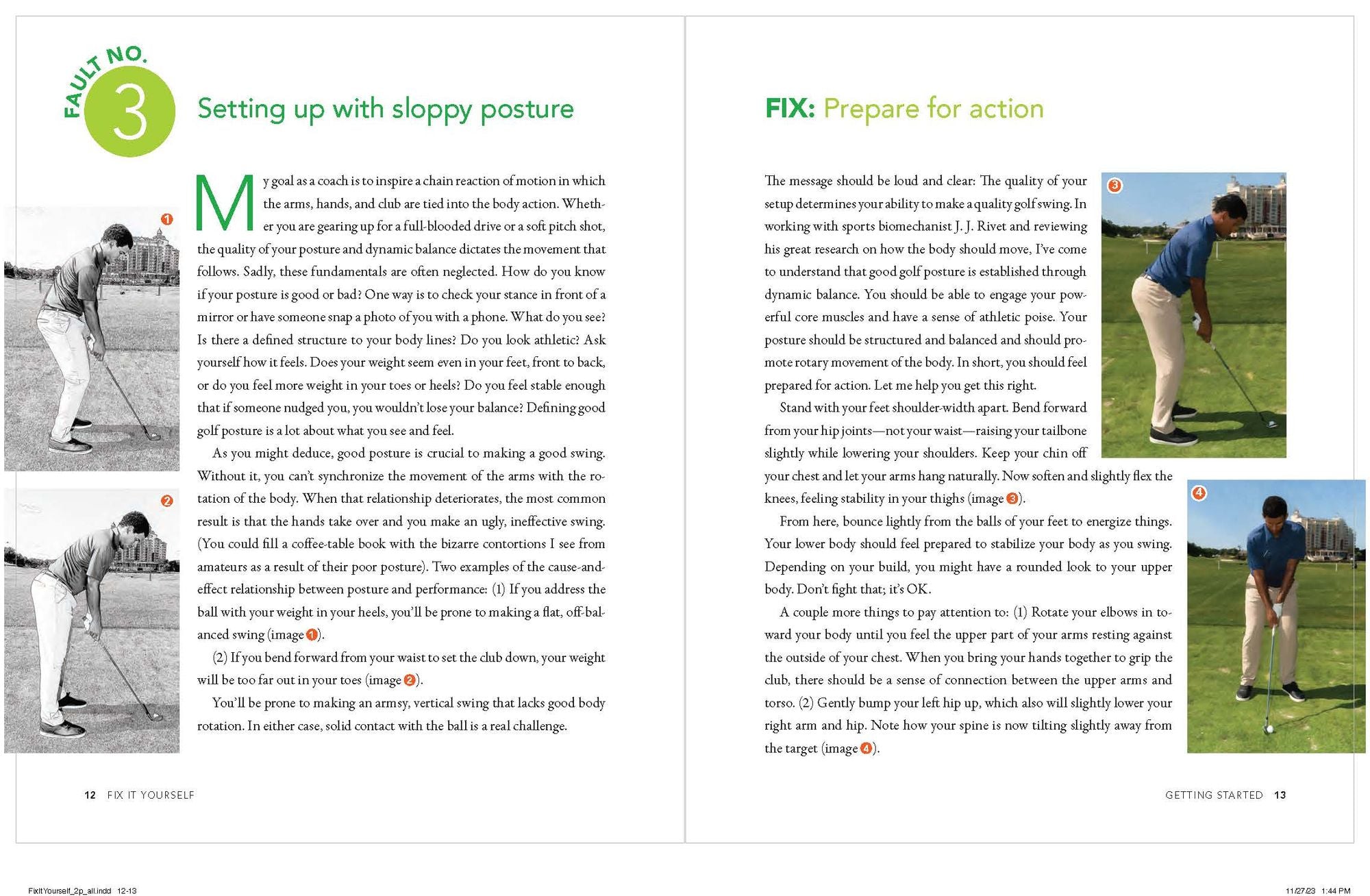 FAULT NO. 3

Setting up with sloppy posture

1

2

My goal as a coach is to inspire a chain reaction of motion in which the arms, hands, and club are tied into the body action. Whether you are gearing up for a full-blooded drive or a soft pitch shot, the quality of your posture and dynamic balance dictates the movement that follows. Sadly, these fundamentals are often neglected. How do you know if your posture is good or bad? One way is to check your stance in front of a mirror or have someone snap a photo of you with a phone. What do you see? Is there a defined structure to your body lines? Do you look athletic? Ask yourself how it feels. Does your weight seem even in your feet, front to back, or do you feel more weight in your toes or heels? Do you feel stable enough that if someone nudged you, you wouldn't lose your balance? Defining good golf posture is a lot about what you see and feel.

As you might deduce, good posture is crucial to making a good swing. Without it, you can't synchronize the movement of the arms with the rotation of the body. When that relationship deteriorates, the most common result is that the hands take over and you make an ugly, ineffective swing. (You could fill a coffee-table book with the bizarre contortions I see from amateurs as a result of their poor posture). Two examples of the cause-and-effect relationship between posture and performance: (1) If you address the ball with your weight in your heels, you'll be prone to making a flat, off-balanced swing (image 1).

(2) If you bend forward from your waist to set the club down, your weight will be too far out in your toes (image 2).

You'll be prone to making an armsy, vertical swing that lacks good body rotation. In either case, solid contact with the ball is a real challenge.

12 FIX IT YOURSELF

FIX: Prepare for action

3

4

The message should be loud and clear: The quality of your setup determines your ability to make a quality golf swing. In working with sports biomechanist J. J. Rivet and reviewing his great research on how the body should move, I've come to understand that good golf posture is established through dynamic balance. You should be able to engage your powerful core muscles and have a sense of athletic poise. Your posture should be structured and balanced and should promote rotary movement of the body. In short, you should feel prepared for action. Let me help you get this right.

Stand with your feet shoulder-width apart. Bend forward from your hip joints—not your waist—raising your tailbone slightly while lowering your shoulders. Keep your chin off your chest and let your arms hang naturally. Now soften and slightly flex the knees, feeling stability in your thighs (image 3).

From here, bounce lightly from the balls of your feet to energize things. Your lower body should feel prepared to stabilize your body as you swing. Depending on your build, you might have a rounded look to your upper body. Don't fight that; it's OK.

A couple more things to pay attention to: (1) Rotate your elbows in toward your body until you feel the upper part of your arms resting against the outside of your chest. When you bring your hands together to grip the club, there should be a sense of connection between the upper arms and torso. (2) Gently bump your left hip up, which also will slightly lower your right arm and hip. Note how your spine is now tilting slightly away from the target (image 4).

GETTING STARTED 13

FixItYourself_2p_all.indd 12-13

11/27/23 1:44 PM